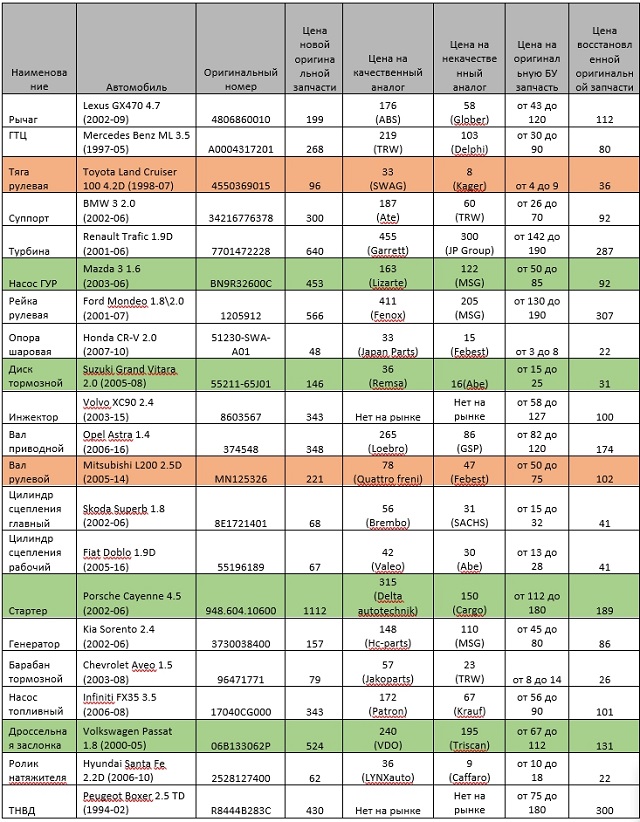 | Наименование | Автомобиль | Оригинальный номер | Цена новой оригинальной запчасти | Цена на качественный аналог | Цена на некачественный аналог | Цена на оригинальную БУ запчасть | Цена восстановленной оригинальной запчасти |
|---|---|---|---|---|---|---|---|
| Рычаг | Lexus GX470 4.7 (2002-09) | 4806860010 | 199 | 176 (ABS) | 58 (Glober) | от 43 до 120 | 112 |
| ГТЦ | Mercedes Benz ML 3.5 (1997-05) | A0004317201 | 268 | 219 (TRW) | 103 (Delphi) | от 30 до 90 | 80 |
| Тяга рулевая | Toyota Land Cruiser 100 4.2D (1998-07) | 4550369015 | 96 | 33 (SWAG) | 8 (Kager) | от 4 до 9 | 36 |
| Суппорт | BMW 3 2.0 (2002-06) | 34216776378 | 300 | 187 (Ate) | 60 (TRW) | от 26 до 70 | 92 |
| Турбина | Renault Trafic 1.9D (2001-06) | 7701472228 | 640 | 455 (Garrett) | 300 (JP Group) | от 142 до 190 | 287 |
| Насос ГУР | Mazda 3 1.6 (2003-06) | BN9R32600C | 453 | 163 (Lizarte) | 122 (MSG) | от 50 до 85 | 92 |
| Рейка рулевая | Ford Mondeo 1.8\2.0 (2001-07) | 1205912 | 566 | 411 (Fenox) | 205 (MSG) | от 130 до 190 | 307 |
| Опора шаровая | Honda CR-V 2.0 (2007-10) | 51230-SWA-A01 | 48 | 33 (Japan Parts) | 15 (Febest) | от 3 до 8 | 22 |
| Диск тормозной | Suzuki Grand Vitara 2.0 (2005-08) | 55211-65J01 | 146 | 36 (Remsa) | 16(Abe) | от 15 до 25 | 31 |
| Инжектор | Volvo XC90 2.4 (2003-15) | 8603567 | 343 | Нет на рынке | Нет на рынке | от 58 до 127 | 100 |
| Вал приводной | Opel Astra 1.4 (2006-16) | 374548 | 348 | 265 (Loebro) | 86 (GSP) | от 82 до 120 | 174 |
| Вал рулевой | Mitsubishi L200 2.5D (2005-14) | MN125326 | 221 | 78 (Quattro freni) | 47 (Febest) | от 50 до 75 | 102 |
| Цилиндр сцепления главный | Skoda Superb 1.8 (2002-06) | 8E1721401 | 68 | 56 (Brembo) | 31 (SACHS) | от 15 до 32 | 41 |
| Цилиндр сцепления рабочий | Fiat Doblo 1.9D (2005-16) | 55196189 | 67 | 42 (Valeo) | 30 (Abe) | от 13 до 28 | 41 |
| Стартер | Porsche Cayenne 4.5 (2002-06) | 948.604.10600 | 1112 | 315 (Delta autotechnik) | 150 (Cargo) | от 112 до 180 | 189 |
| Генератор | Kia Sorento 2.4 (2002-06) | 3730038400 | 157 | 148 (Hc-parts) | 110 (MSG) | от 45 до 80 | 86 |
| Барабан тормозной | Chevrolet Aveo 1.5 (2003-08) | 96471771 | 79 | 57 (Jakoparts) | 23 (TRW) | от 8 до 14 | 26 |
| Насос топливный | Infiniti FX35 3.5 (2006-08) | 17040CG000 | 343 | 172 (Patron) | 67 (Krauf) | от 56 до 90 | 101 |
| Дроссельная заслонка | Volkswagen Passat 1.8 (2000-05) | 06B133062P | 524 | 240 (VDO) | 195 (Triscan) | от 67 до 112 | 131 |
| Ролик натяжителя | Hyundai Santa Fe 2.2D (2006-10) | 2528127400 | 62 | 36 (LYNXauto) | 9 (Caffaro) | от 10 до 18 | 22 |
| ТНВД | Peugeot Boxer 2.5 TD (1994-02) | R8444B283C | 430 | Нет на рынке | Нет на рынке | от 75 до 180 | 300 |